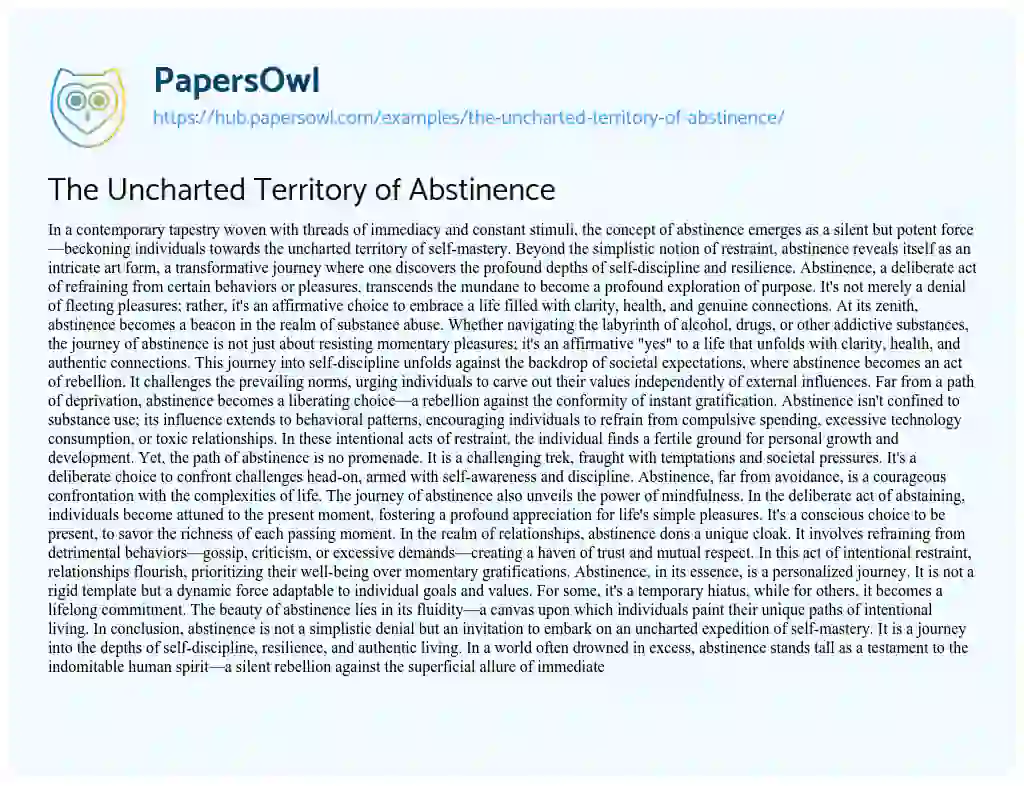 PapersOwl
https://hub.papersowl.com/examples/the-uncharted-territory-of-abstinence/

The Uncharted Territory of Abstinence

In a contemporary tapestry woven with threads of immediacy and constant stimuli, the concept of abstinence emerges as a silent but potent force—beckoning individuals towards the uncharted territory of self-mastery. Beyond the simplistic notion of restraint, abstinence reveals itself as an intricate art form, a transformative journey where one discovers the profound depths of self-discipline and resilience. Abstinence, a deliberate act of refraining from certain behaviors or pleasures, transcends the mundane to become a profound exploration of purpose. It's not merely a denial of fleeting pleasures; rather, it's an affirmative choice to embrace a life filled with clarity, health, and genuine connections. At its zenith, abstinence becomes a beacon in the realm of substance abuse. Whether navigating the labyrinth of alcohol, drugs, or other addictive substances, the journey of abstinence is not just about resisting momentary pleasures; it's an affirmative "yes" to a life that unfolds with clarity, health, and authentic connections. This journey into self-discipline unfolds against the backdrop of societal expectations, where abstinence becomes an act of rebellion. It challenges the prevailing norms, urging individuals to carve out their values independently of external influences. Far from a path of deprivation, abstinence becomes a liberating choice—a rebellion against the conformity of instant gratification. Abstinence isn't confined to substance use; its influence extends to behavioral patterns, encouraging individuals to refrain from compulsive spending, excessive technology consumption, or toxic relationships. In these intentional acts of restraint, the individual finds a fertile ground for personal growth and development. Yet, the path of abstinence is no promenade. It is a challenging trek, fraught with temptations and societal pressures. It's a deliberate choice to confront challenges head-on, armed with self-awareness and discipline. Abstinence, far from avoidance, is a courageous confrontation with the complexities of life. The journey of abstinence also unveils the power of mindfulness. In the deliberate act of abstaining, individuals become attuned to the present moment, fostering a profound appreciation for life's simple pleasures. It's a conscious choice to be present, to savor the richness of each passing moment. In the realm of relationships, abstinence dons a unique cloak. It involves refraining from detrimental behaviors—gossip, criticism, or excessive demands—creating a haven of trust and mutual respect. In this act of intentional restraint, relationships flourish, prioritizing their well-being over momentary gratifications. Abstinence, in its essence, is a personalized journey. It is not a rigid template but a dynamic force adaptable to individual goals and values. For some, it's a temporary hiatus, while for others, it becomes a lifelong commitment. The beauty of abstinence lies in its fluidity—a canvas upon which individuals paint their unique paths of intentional living. In conclusion, abstinence is not a simplistic denial but an invitation to embark on an uncharted expedition of self-mastery. It is a journey into the depths of self-discipline, resilience, and authentic living. In a world often drowned in excess, abstinence stands tall as a testament to the indomitable human spirit—a silent rebellion against the superficial allure of immediate